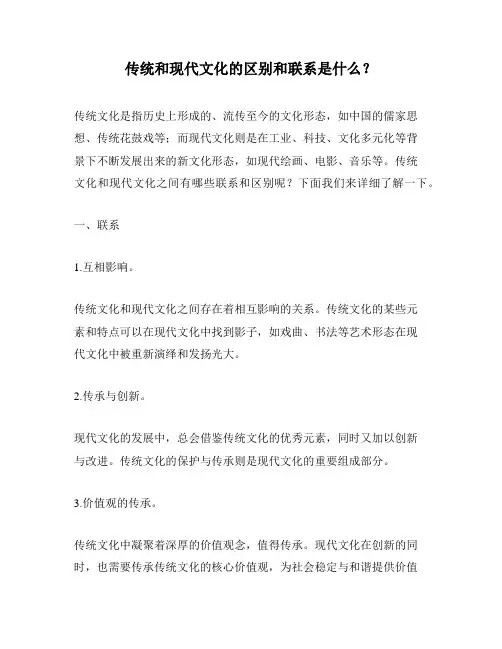 传统和现代文化的区别和联系是什么？

传统文化是指历史上形成的、流传至今的文化形态，如中国的儒家思想、传统花鼓戏等；而现代文化则是在工业、科技、文化多元化等背景下不断发展出来的新文化形态，如现代绘画、电影、音乐等。传统文化和现代文化之间有哪些联系和区别呢？下面我们来详细了解一下。

一、联系

1.互相影响。

传统文化和现代文化之间存在着相互影响的关系。传统文化的某些元素和特点可以在现代文化中找到影子，如戏曲、书法等艺术形态在现代文化中被重新演绎和发扬光大。

2.传承与创新。

现代文化的发展中，总会借鉴传统文化的优秀元素，同时又加以创新与改进。传统文化的保护与传承则是现代文化的重要组成部分。

3.价值观的传承。

传统文化中凝聚着深厚的价值观念，值得传承。现代文化在创新的同时，也需要传承传统文化的核心价值观，为社会稳定与和谐提供价值